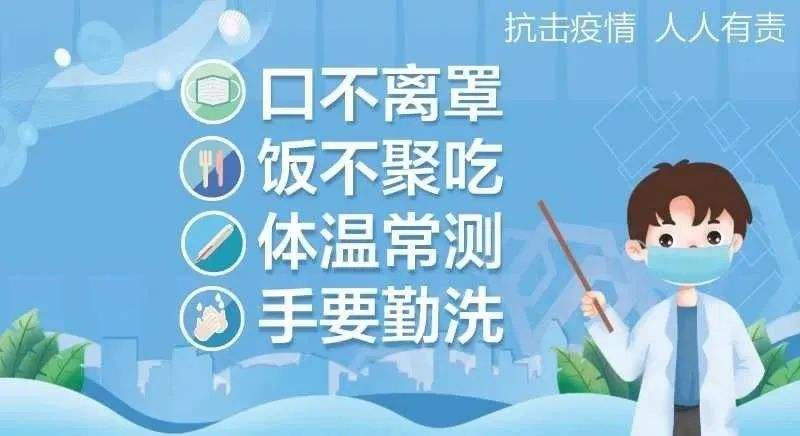 抗击疫情 人人有责

口不离罩
饭不聚吃
体温常测
手要勤洗